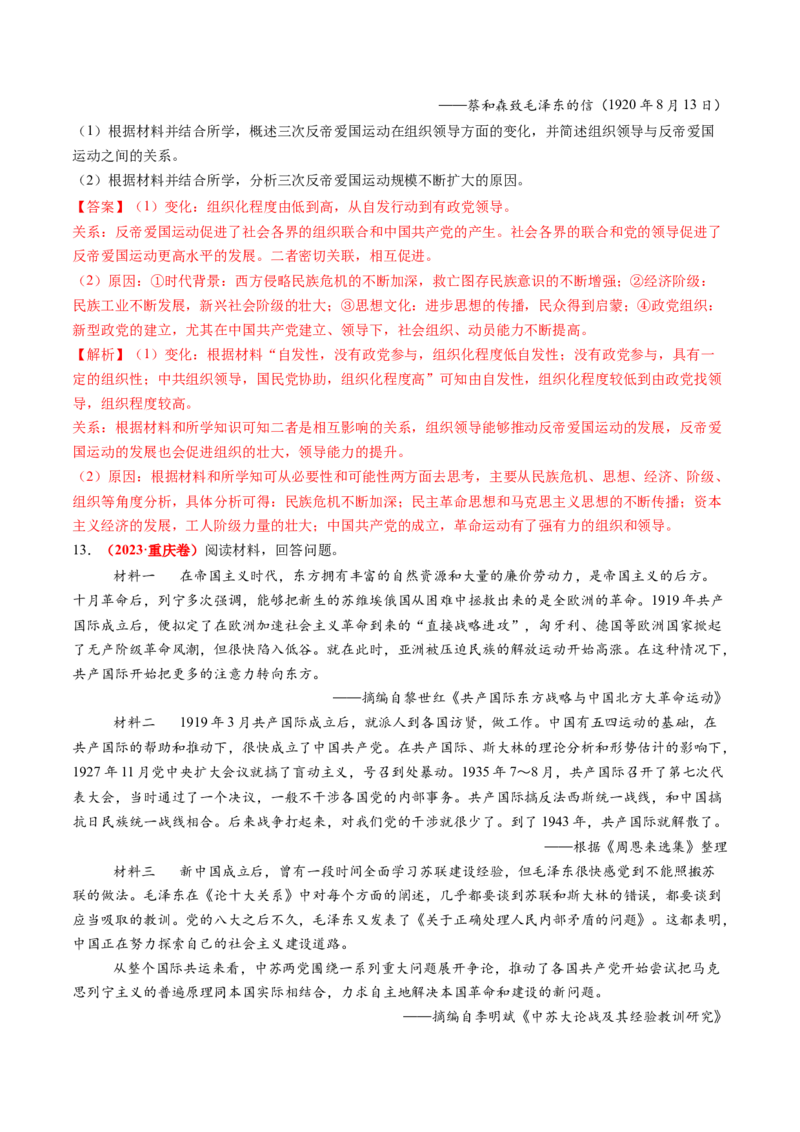 ——蔡和森致毛泽东的信（1920年8月13日）

（1）根据材料并结合所学，概述三次反帝爱国运动在组织领导方面的变化，并简述组织领导与反帝爱国运动之间的关系。

（2）根据材料并结合所学，分析三次反帝爱国运动规模不断扩大的原因。

【答案】（1）变化：组织化程度由低到高，从自发行动到有政党领导。

关系：反帝爱国运动促进了社会各界的组织联合和中国共产党的产生。社会各界的联合和党的领导促进了反帝爱国运动更高水平的发展。二者密切关联，相互促进。

（2）原因：①时代背景：西方侵略民族危机的不断加深，救亡图存民族意识的不断增强；②经济阶级：民族工业不断发展，新兴社会阶级的壮大；③思想文化：进步思想的传播，民众得到启蒙；④政党组织：新型政党的建立，尤其在中国共产党建立、领导下，社会组织、动员能力不断提高。

【解析】（1）变化：根据材料“自发性，没有政党参与，组织化程度低自发性；没有政党参与，具有一定的组织性；中共组织领导，国民党协助，组织化程度高”可知由自发性，组织化程度较低到由政党找领导，组织程度较高。

关系：根据材料和所学知识可知二者是相互影响的关系，组织领导能够推动反帝爱国运动的发展，反帝爱国运动的发展也会促进组织的壮大，领导能力的提升。

（2）原因：根据材料和所学知可从必要性和可能性两方面去思考，主要从民族危机、思想、经济、阶级、组织等角度分析，具体分析可得：民族危机不断加深；民主革命思想和马克思主义思想的不断传播；资本主义经济的发展，工人阶级力量的壮大；中国共产党的成立，革命运动有了强有力的组织和领导。

13.（2023·重庆卷）阅读材料，回答问题。

材料一 在帝国主义时代，东方拥有丰富的自然资源和大量的廉价劳动力，是帝国主义的后方。十月革命后，列宁多次强调，能够把新生的苏维埃俄国从困难中拯救出来的是全欧洲的革命。1919年共产国际成立后，便拟定了在欧洲加速社会主义革命到来的“直接战略进攻”，匈牙利、德国等欧洲国家掀起了无产阶级革命风潮，但很快陷入低谷。就在此时，亚洲被压迫民族的解放运动开始高涨。在这种情况下，共产国际开始把更多的注意力转向东方。

——摘编自黎世红《共产国际东方战略与中国北方大革命运动》

材料二 1919年3月共产国际成立后，就派人到各国访贤，做工作。中国有五四运动的基础，在共产国际的帮助和推动下，很快成立了中国共产党。在共产国际、斯大林的理论分析和形势估计的影响下，1927年11月党中央扩大会议就搞了盲动主义，号召到处暴动。1935年7～8月，共产国际召开了第七次代表大会，当时通过了一个决议，一般不干涉各国党的内部事务。共产国际搞反法西斯统一战线，和中国搞抗日民族统一战线相合。后来战争打起来，对我们党的干涉就很少了。到了1943年，共产国际就解散了。

——根据《周恩来选集》整理

材料三 新中国成立后，曾有一段时间全面学习苏联建设经验，但毛泽东很快感觉到不能照搬苏联的做法。毛泽东在《论十大关系》中对每个方面的阐述，几乎都要谈到苏联和斯大林的错误，都要谈到应当吸取的教训。党的八大之后不久，毛泽东又发表了《关于正确处理人民内部矛盾的问题》。这都表明，中国正在努力探索自己的社会主义建设道路。

从整个国际共运来看，中苏两党围绕一系列重大问题展开争论，推动了各国共产党开始尝试把马克思列宁主义的普遍原理同本国实际相结合，力求自主地解决本国革命和建设的新问题。

——摘编自李明斌《中苏大论战及其经验教训研究》